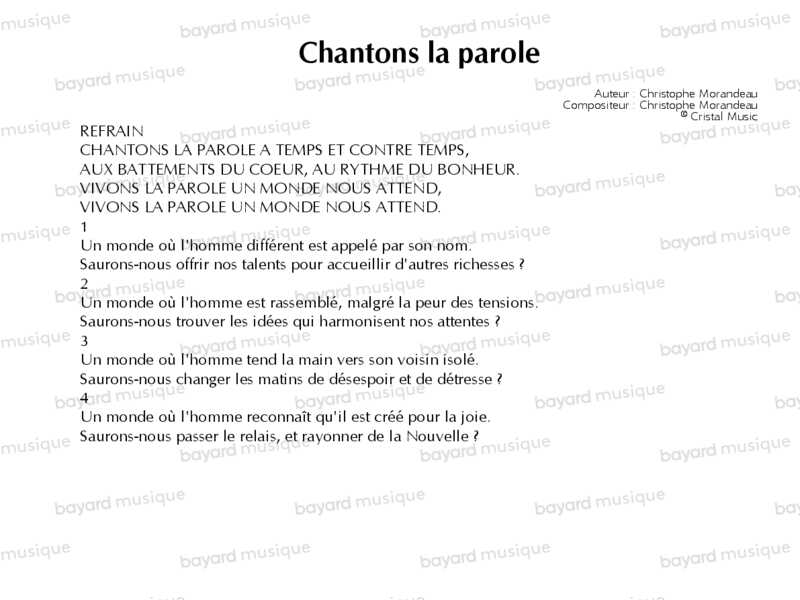 Chantons la parole

Auteur : Christophe Morandeau
Compositeur : Christophe Morandeau
© Cristal Music

REFRAIN
CHANTONS LA PAROLE A TEMPS ET CONTRE TEMPS,
AUX BATTEMENTS DU COEUR, AU RYTHME DU BONHEUR.
VIVONS LA PAROLE UN MONDE NOUS ATTEND,
VIVONS LA PAROLE UN MONDE NOUS ATTEND.

1
Un monde où l'homme différent est appelé par son nom.
Saurons-nous offrir nos talents pour accueillir d'autres richesses ?

2
Un monde où l'homme est rassemblé, malgré la peur des tensions.
Saurons-nous trouver les idées qui harmonisent nos attentes ?

3
Un monde où l'homme tend la main vers son voisin isolé.
Saurons-nous changer les matins de désespoir et de détresse ?

4
Un monde où l'homme reconnaît qu'il est créé pour la joie.
Saurons-nous passer le relais, et rayonner de la Nouvelle ?

bayard musique